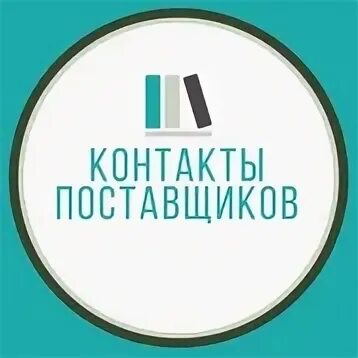 КОНТАКТЫ ПОСТАВЩИКОВ